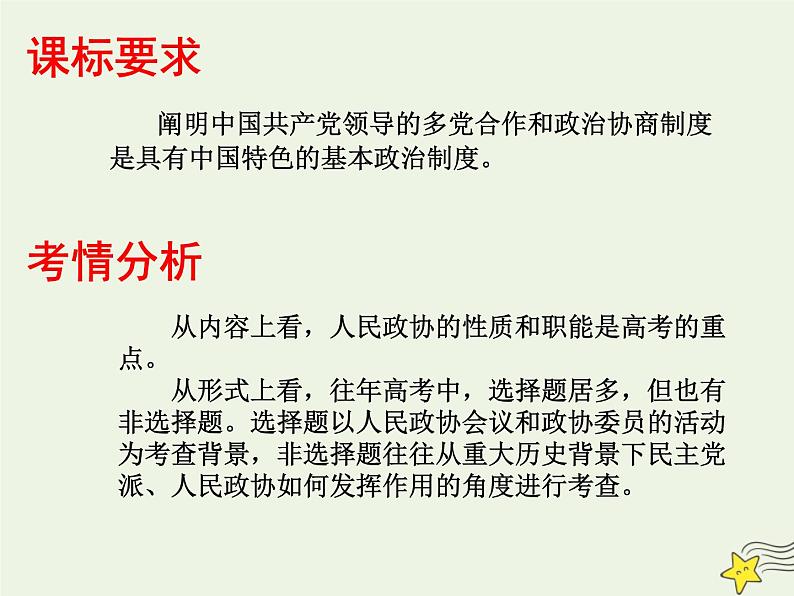 课标要求

阐明中国共产党领导的多党合作和政治协商制度是具有中国特色的基本政治制度。

考情分析

从内容上看，人民政协的性质和职能是高考的重点。

从形式上看，往年高考中，选择题居多，但也有非选择题。选择题以人民政协会议和政协委员的活动为考查背景，非选择题往往从重大历史背景下民主党派、人民政协如何发挥作用的角度进行考查。